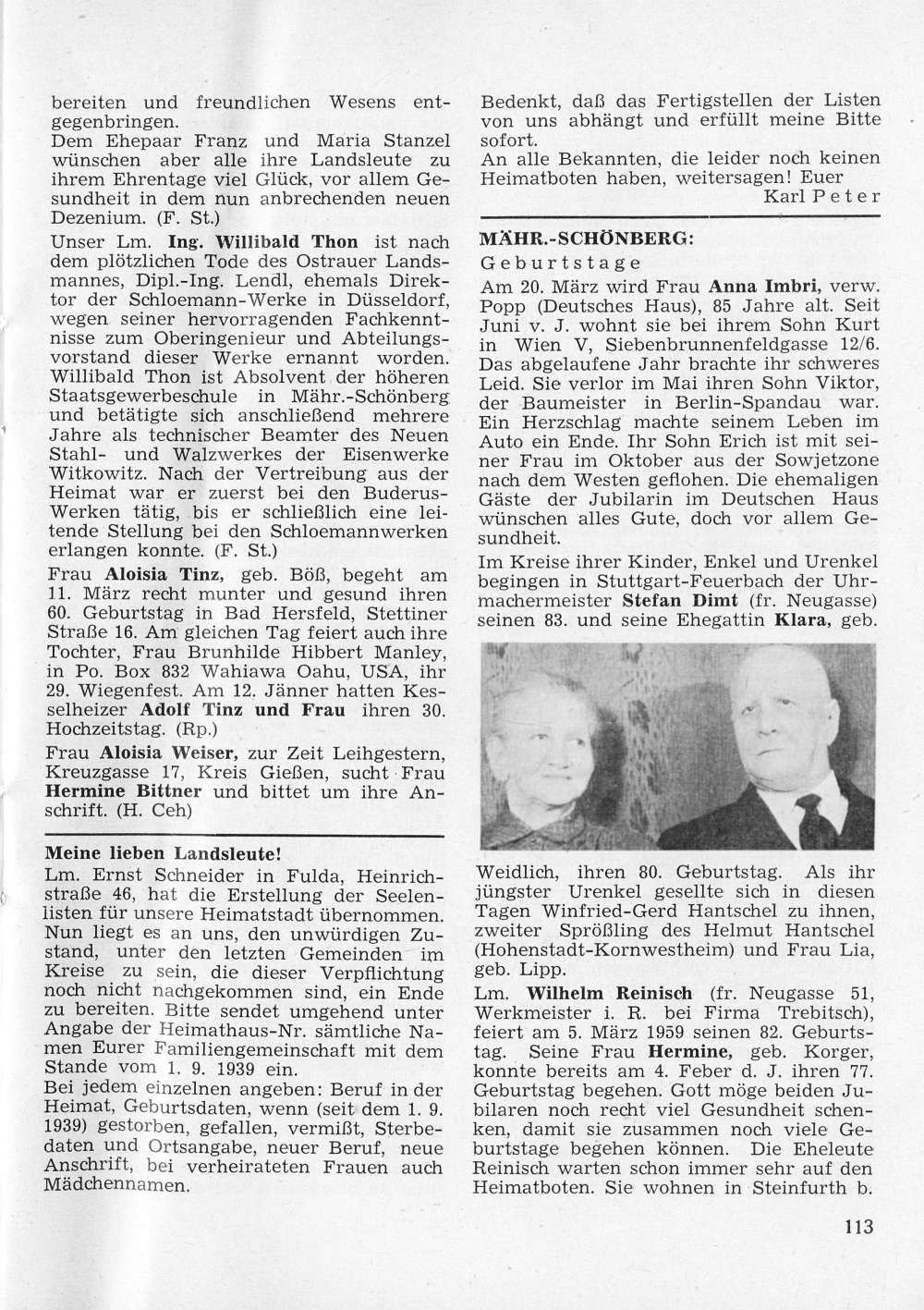 bereiten und freundlichen Wesens entgegenbringen.
Dem Ehepaar Franz und Maria Stanzel wünschen aber alle ihre Landsleute zu ihrem Ehrentage viel Glück, vor allem Gesundheit in dem nun anbrechenden neuen Dezenium. (F. St.)

Unser Lm. Ing. Willibald Thon ist nach dem plötzlichen Tode des Ostrauer Landsmannes, Dipl.-Ing. Lendl, ehemals Direktor der Schloemann-Werke in Düsseldorf, wegen seiner hervorragenden Fachkenntnisse zum Oberingenieur und Abteilungsvorstand dieser Werke ernannt worden. Willibald Thon ist Absolvent der höheren Staatsgewerbeschule in Mähr.-Schönberg und betätigte sich anschließend mehrere Jahre als technischer Beamter des Neuen Stahl- und Walzwerkes der Eisenwerke Witkowitz. Nach der Vertreibung aus der Heimat war er zuerst bei den Buderus-Werken tätig, bis er schließlich eine leitende Stellung bei den Schloemannwerken erlangen konnte. (F. St.)

Frau Aloisia Tinz, geb. Böß, begeht am 11. März recht munter und gesund ihren 60. Geburtstag in Bad Hersfeld, Stettiner Straße 16. Am gleichen Tag feiert auch ihre Tochter, Frau Brunhilde Hibbert Manley, in Po. Box 832 Wahiawa Oahu, USA, ihr 29. Wiegenfest. Am 12. Jänner hatten Kesselheizer Adolf Tinz und Frau ihren 30. Hochzeitstag. (Rp.)

Frau Aloisia Weiser, zur Zeit Leihgestern, Kreuzgasse 17, Kreis Gießen, sucht Frau Hermine Bittner und bittet um ihre Anschrift. (H. Ceh)

Meine lieben Landsleute!
Lm. Ernst Schneider in Fulda, Heinrichstraße 46, hat die Erstellung der Seelenlisten für unsere Heimatstadt übernommen. Nun liegt es an uns, den unwürdigen Zustand, unter den letzten Gemeinden im Kreise zu sein, die dieser Verpflichtung noch nicht nachgekommen sind, ein Ende zu bereiten. Bitte sendet umgehend unter Angabe der Heimathaus-Nr. sämtliche Namen Eurer Familiengemeinschaft mit dem Stande vom 1. 9. 1939 ein.
Bei jedem einzelnen angeben: Beruf in der Heimat, Geburtsdaten, wenn (seit dem 1. 9. 1939) gestorben, gefallen, vermißt, Sterbedaten und Ortsangabe, neuer Beruf, neue Anschrift, bei verheirateten Frauen auch Mädchennamen.

Bedenkt, daß das Fertigstellen der Listen von uns abhängt und erfüllt meine Bitte sofort.
An alle Bekannten, die leider noch keinen Heimatboten haben, weitersagen! Euer
Karl Peter

MÄHR.-SCHÖNBERG:
Geburtstage
Am 20. März wird Frau Anna Imbri, verw. Popp (Deutsches Haus), 85 Jahre alt. Seit Juni v. J. wohnt sie bei ihrem Sohn Kurt in Wien V, Siebenbrunnenfeldgasse 12/6. Das abgelaufene Jahr brachte ihr schweres Leid. Sie verlor im Mai ihren Sohn Viktor, der Baumeister in Berlin-Spandau war. Ein Herzschlag machte seinem Leben im Auto ein Ende. Ihr Sohn Erich ist mit seiner Frau im Oktober aus der Sowjetzone nach dem Westen geflohen. Die ehemaligen Gäste der Jubilarin im Deutschen Haus wünschen alles Gute, doch vor allem Gesundheit.

Im Kreise ihrer Kinder, Enkel und Urenkel begingen in Stuttgart-Feuerbach der Uhrmachermeister Stefan Dimt (fr. Neugasse) seinen 83. und seine Ehegattin Klara, geb. Weidlich, ihren 80. Geburtstag. Als ihr jüngster Urenkel gesellte sich in diesen Tagen Winfried-Gerd Hantschel zu ihnen, zweiter Sprößling des Helmut Hantschel (Hohenstadt-Kornwestheim) und Frau Lia, geb. Lipp.

Lm. Wilhelm Reinisch (fr. Neugasse 51, Werkmeister i. R. bei Firma Trebitsch), feiert am 5. März 1959 seinen 82. Geburtstag. Seine Frau Hermine, geb. Korger, konnte bereits am 4. Feber d. J. ihren 77. Geburtstag begehen. Gott möge beiden Jubilaren noch recht viel Gesundheit schenken, damit sie zusammen noch viele Geburtstage begehen können. Die Eheleute Reinisch warten schon immer sehr auf den Heimatboten. Sie wohnen in Steinfurth b.

113